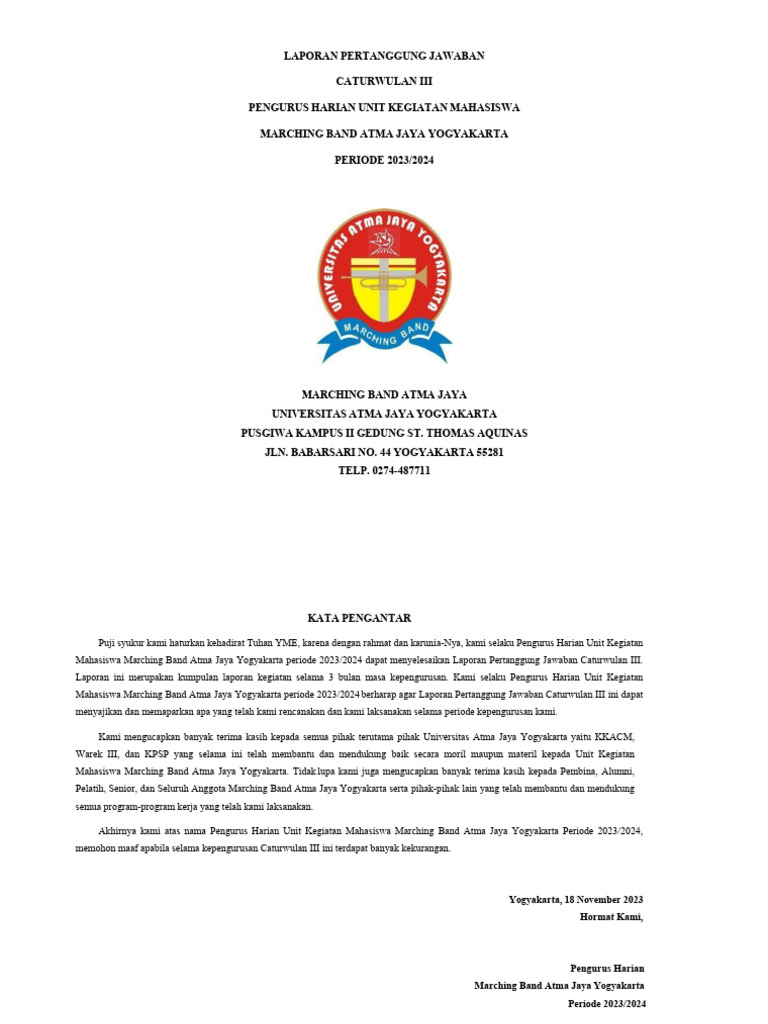 LAPORAN PERTANGGUNG JAWABAN

CATURWULAN III

PENGURUS HARIAN UNIT KEGIATAN MAHASISWA

MARCHING BAND ATMA JAYA YOGYAKARTA

PERIODE 2023/2024

UNIVERSITAS ATMA JAYA YOGYAKARTA

MARCHING BAND

MARCHING BAND ATMA JAYA
UNIVERSITAS ATMA JAYA YOGYAKARTA
PUSGIWA KAMPUS II GEDUNG ST. THOMAS AQUINAS
JLN. BABARSARI NO. 44 YOGYAKARTA 55281
TELP. 0274-487711

KATA PENGANTAR

Puji syukur kami haturkan kehadirat Tuhan YME, karena dengan rahmat dan karunia-Nya, kami selaku Pengurus Harian Unit Kegiatan Mahasiswa Marching Band Atma Jaya Yogyakarta periode 2023/2024 dapat menyelesaikan Laporan Pertanggung Jawaban Caturwulan III. Laporan ini merupakan kumpulan laporan kegiatan selama 3 bulan masa kepengurusan. Kami selaku Pengurus Harian Unit Kegiatan Mahasiswa Marching Band Atma Jaya Yogyakarta periode 2023/2024 berharap agar Laporan Pertanggung Jawaban Caturwulan III ini dapat menyajikan dan memaparkan apa yang telah kami rencanakan dan kami laksanakan selama periode kepengurusan kami.

Kami mengucapkan banyak terima kasih kepada semua pihak terutama pihak Universitas Atma Jaya Yogyakarta yaitu KKACM, Warek III, dan KPSP yang selama ini telah membantu dan mendukung baik secara moril maupun materil kepada Unit Kegiatan Mahasiswa Marching Band Atma Jaya Yogyakarta. Tidak lupa kami juga mengucapkan banyak terima kasih kepada Pembina, Alumni, Pelatih, Senior, dan Seluruh Anggota Marching Band Atma Jaya Yogyakarta serta pihak-pihak lain yang telah membantu dan mendukung semua program-program kerja yang telah kami laksanakan.

Akhirnya kami atas nama Pengurus Harian Unit Kegiatan Mahasiswa Marching Band Atma Jaya Yogyakarta Periode 2023/2024, memohon maaf apabila selama kepengurusan Caturwulan III ini terdapat banyak kekurangan.

Yogyakarta, 18 November 2023
Hormat Kami,

Pengurus Harian
Marching Band Atma Jaya Yogyakarta
Periode 2023/2024